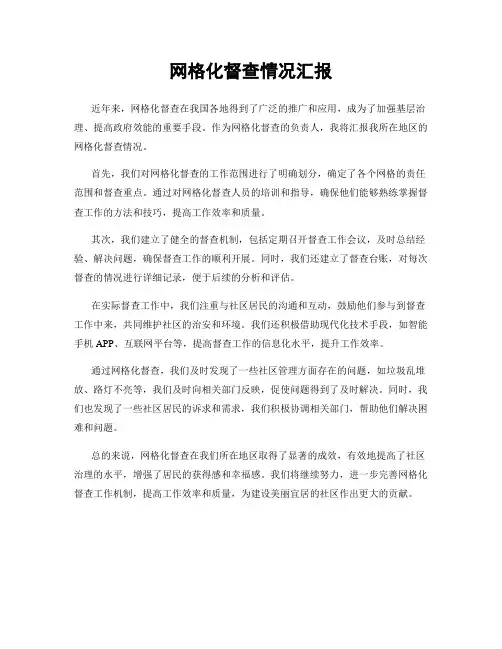 网格化督查情况汇报

近年来，网格化督查在我国各地得到了广泛的推广和应用，成为了加强基层治理、提高政府效能的重要手段。作为网格化督查的负责人，我将汇报我所在地区的网格化督查情况。

首先，我们对网格化督查的工作范围进行了明确划分，确定了各个网格的责任范围和督查重点。通过对网格化督查人员的培训和指导，确保他们能够熟练掌握督查工作的方法和技巧，提高工作效率和质量。

其次，我们建立了健全的督查机制，包括定期召开督查工作会议，及时总结经验、解决问题，确保督查工作的顺利开展。同时，我们还建立了督查台账，对每次督查的情况进行详细记录，便于后续的分析和评估。

在实际督查工作中，我们注重与社区居民的沟通和互动，鼓励他们参与到督查工作中来，共同维护社区的治安和环境。我们还积极借助现代化技术手段，如智能手机 APP、互联网平台等，提高督查工作的信息化水平，提升工作效率。

通过网格化督查，我们及时发现了一些社区管理方面存在的问题，如垃圾乱堆放、路灯不亮等，我们及时向相关部门反映，促使问题得到了及时解决。同时，我们也发现了一些社区居民的诉求和需求，我们积极协调相关部门，帮助他们解决困难和问题。

总的来说，网格化督查在我们所在地区取得了显著的成效，有效地提高了社区治理的水平，增强了居民的获得感和幸福感。我们将继续努力，进一步完善网格化督查工作机制，提高工作效率和质量，为建设美丽宜居的社区作出更大的贡献。